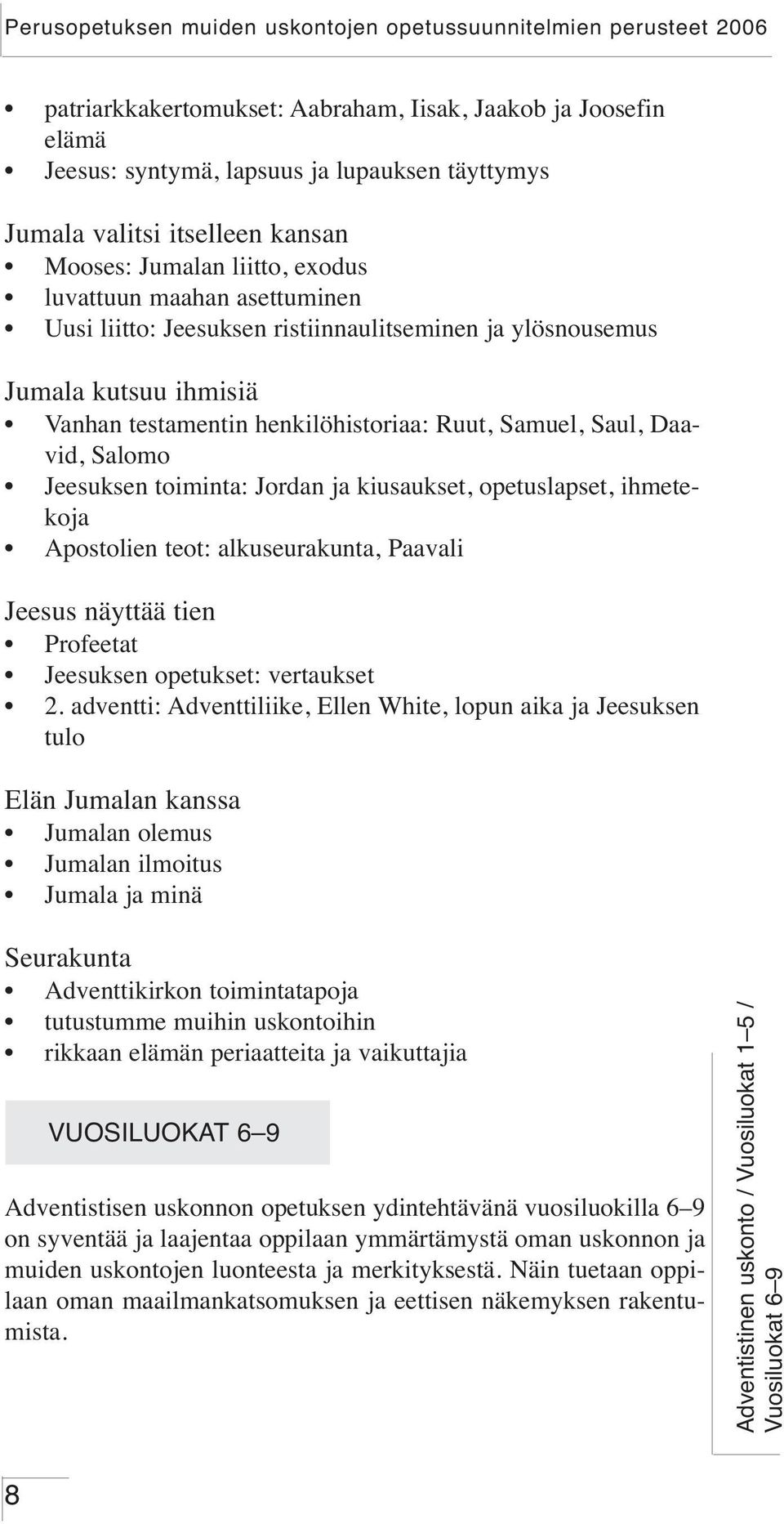 Perusopetuksen muiden uskontojen opetussuunnitelmien perusteet 2006

• patriarkkakertomukset: Aabraham, Iisak, Jaakob ja Joosefin elämä
• Jeesus: syntymä, lapsuus ja lupauksen täyttymys

Jumala valitsi itselleen kansan
• Mooses: Jumalan liitto, exodus
• luvattuun maahan asettuminen
• Uusi liitto: Jeesuksen ristiinnaulitseminen ja ylösnousemus

Jumala kutsuu ihmisiä
• Vanhan testamentin henkilöhistoriaa: Ruut, Samuel, Saul, Daavid, Salomo
• Jeesuksen toiminta: Jordan ja kiusaukset, opetuslapset, ihmetekoja
• Apostolien teot: alkuseurakunta, Paavali

Jeesus näyttää tien
• Profeetat
• Jeesuksen opetukset: vertaukset
• 2. adventti: Adventtiliike, Ellen White, lopun aika ja Jeesuksen tulo

Elän Jumalan kanssa
• Jumalan olemus
• Jumalan ilmoitus
• Jumala ja minä

Seurakunta
• Adventtikirkon toimintatapoja
• tutustumme muihin uskontoihin
• rikkaan elämän periaatteita ja vaikuttajia

VUOSILUOKAT 6–9

Adventistisen uskonnon opetuksen ydintehtävänä vuosiluokilla 6–9 on syventää ja laajentaa oppilaan ymmärtämystä oman uskonnon ja muiden uskontojen luonteesta ja merkityksestä. Näin tuetaan oppilaan oman maailmankatsomuksen ja eettisen näkemyksen rakentumista.

Adventistinen uskonto / Vuosiluokat 1–5 / Vuosiluokat 6–9

8